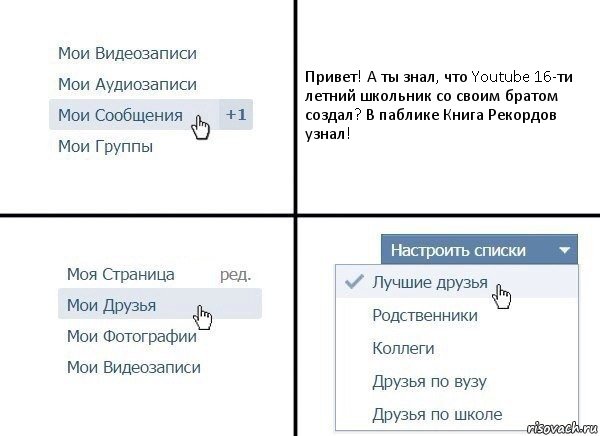 Мои Видеозаписи
Мои Аудиозаписи
Мои Сообщения +1
Мои Группы

Привет! А ты знал, что Youtube 16-ти летний школьник со своим братом создал? В паблике Книга Рекордов узнал!

Моя Страница ред.
Мои Друзья
Мои Фотографии
Мои Видеозаписи

Настроить списки
Лучшие друзья
Родственники
Коллеги
Друзья по вузу
Друзья по школе

risovach.ru